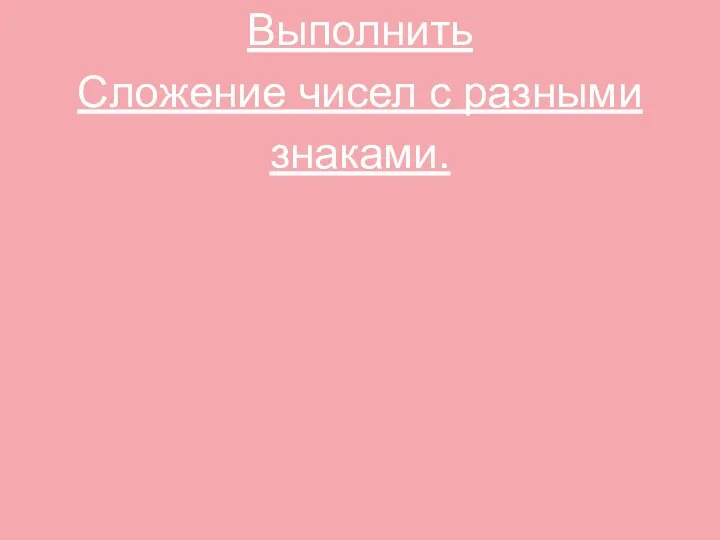 Выполнить

Сложение чисел с разными знаками.